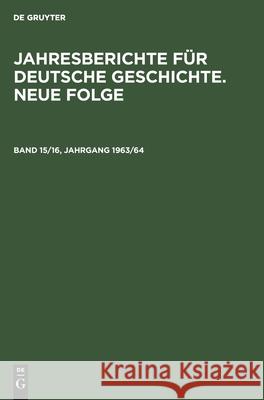 DE GRUYTER

JAHRESBERICHTE FÜR DEUTSCHE GESCHICHTE. NEUE FOLGE

BAND 15/16, JAHRGANG 1963/64

DE G

Kraina Książek